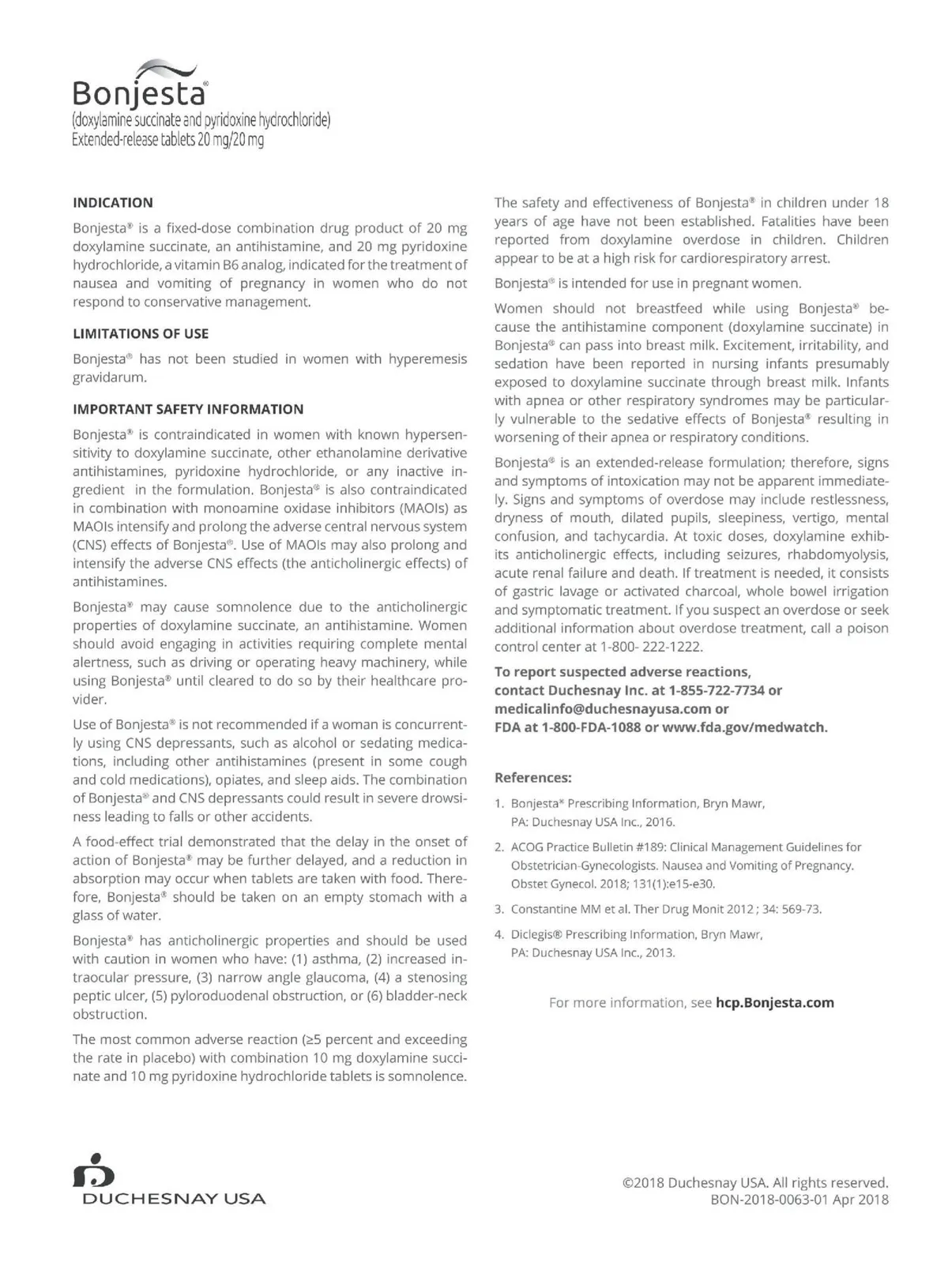 Bonjesta®
(doxylamine succinate and pyridoxine hydrochloride)
Extended-release tablets 20 mg/20 mg

INDICATION

Bonjesta® is a fixed-dose combination drug product of 20 mg doxylamine succinate, an antihistamine, and 20 mg pyridoxine hydrochloride, a vitamin B6 analog, indicated for the treatment of nausea and vomiting of pregnancy in women who do not respond to conservative management.

LIMITATIONS OF USE

Bonjesta® has not been studied in women with hyperemesis gravidarum.

IMPORTANT SAFETY INFORMATION

Bonjesta® is contraindicated in women with known hypersensitivity to doxylamine succinate, other ethanolamine derivative antihistamines, pyridoxine hydrochloride, or any inactive ingredient in the formulation. Bonjesta® is also contraindicated in combination with monoamine oxidase inhibitors (MAOIs) as MAOIs intensify and prolong the adverse central nervous system (CNS) effects of Bonjesta®. Use of MAOIs may also prolong and intensify the adverse CNS effects (the anticholinergic effects) of antihistamines.

Bonjesta® may cause somnolence due to the anticholinergic properties of doxylamine succinate, an antihistamine. Women should avoid engaging in activities requiring complete mental alertness, such as driving or operating heavy machinery, while using Bonjesta® until cleared to do so by their healthcare provider.

Use of Bonjesta® is not recommended if a woman is concurrently using CNS depressants, such as alcohol or sedating medications, including other antihistamines (present in some cough and cold medications), opiates, and sleep aids. The combination of Bonjesta® and CNS depressants could result in severe drowsiness leading to falls or other accidents.

A food-effect trial demonstrated that the delay in the onset of action of Bonjesta® may be further delayed, and a reduction in absorption may occur when tablets are taken with food. Therefore, Bonjesta® should be taken on an empty stomach with a glass of water.

Bonjesta® has anticholinergic properties and should be used with caution in women who have: (1) asthma, (2) increased intraocular pressure, (3) narrow angle glaucoma, (4) a stenosing peptic ulcer, (5) pyloroduodenal obstruction, or (6) bladder-neck obstruction.

The most common adverse reaction (≥5 percent and exceeding the rate in placebo) with combination 10 mg doxylamine succinate and 10 mg pyridoxine hydrochloride tablets is somnolence.

The safety and effectiveness of Bonjesta® in children under 18 years of age have not been established. Fatalities have been reported from doxylamine overdose in children. Children appear to be at a high risk for cardiorespiratory arrest.

Bonjesta® is intended for use in pregnant women.

Women should not breastfeed while using Bonjesta® because the antihistamine component (doxylamine succinate) in Bonjesta® can pass into breast milk. Excitement, irritability, and sedation have been reported in nursing infants presumably exposed to doxylamine succinate through breast milk. Infants with apnea or other respiratory syndromes may be particularly vulnerable to the sedative effects of Bonjesta® resulting in worsening of their apnea or respiratory conditions.

Bonjesta® is an extended-release formulation; therefore, signs and symptoms of intoxication may not be apparent immediately. Signs and symptoms of overdose may include restlessness, dryness of mouth, dilated pupils, sleepiness, vertigo, mental confusion, and tachycardia. At toxic doses, doxylamine exhibits anticholinergic effects, including seizures, rhabdomyolysis, acute renal failure and death. If treatment is needed, it consists of gastric lavage or activated charcoal, whole bowel irrigation and symptomatic treatment. If you suspect an overdose or seek additional information about overdose treatment, call a poison control center at 1-800- 222-1222.

To report suspected adverse reactions, contact Duchesnay Inc. at 1-855-722-7734 or medicalinfo@duchesnayusa.com or FDA at 1-800-FDA-1088 or www.fda.gov/medwatch.

References:

1. Bonjesta® Prescribing Information, Bryn Mawr, PA: Duchesnay USA Inc., 2016.
2. ACOG Practice Bulletin #189: Clinical Management Guidelines for Obstetrician-Gynecologists. Nausea and Vomiting of Pregnancy. Obstet Gynecol. 2018; 131(1):e15-e30.
3. Constantine MM et al. Ther Drug Monit 2012 ; 34: 569-73.
4. Diclegis® Prescribing Information, Bryn Mawr, PA: Duchesnay USA Inc., 2013.

For more information, see hcp.Bonjesta.com

DUCHESNAY USA

©2018 Duchesnay USA. All rights reserved.
BON-2018-0063-01 Apr 2018